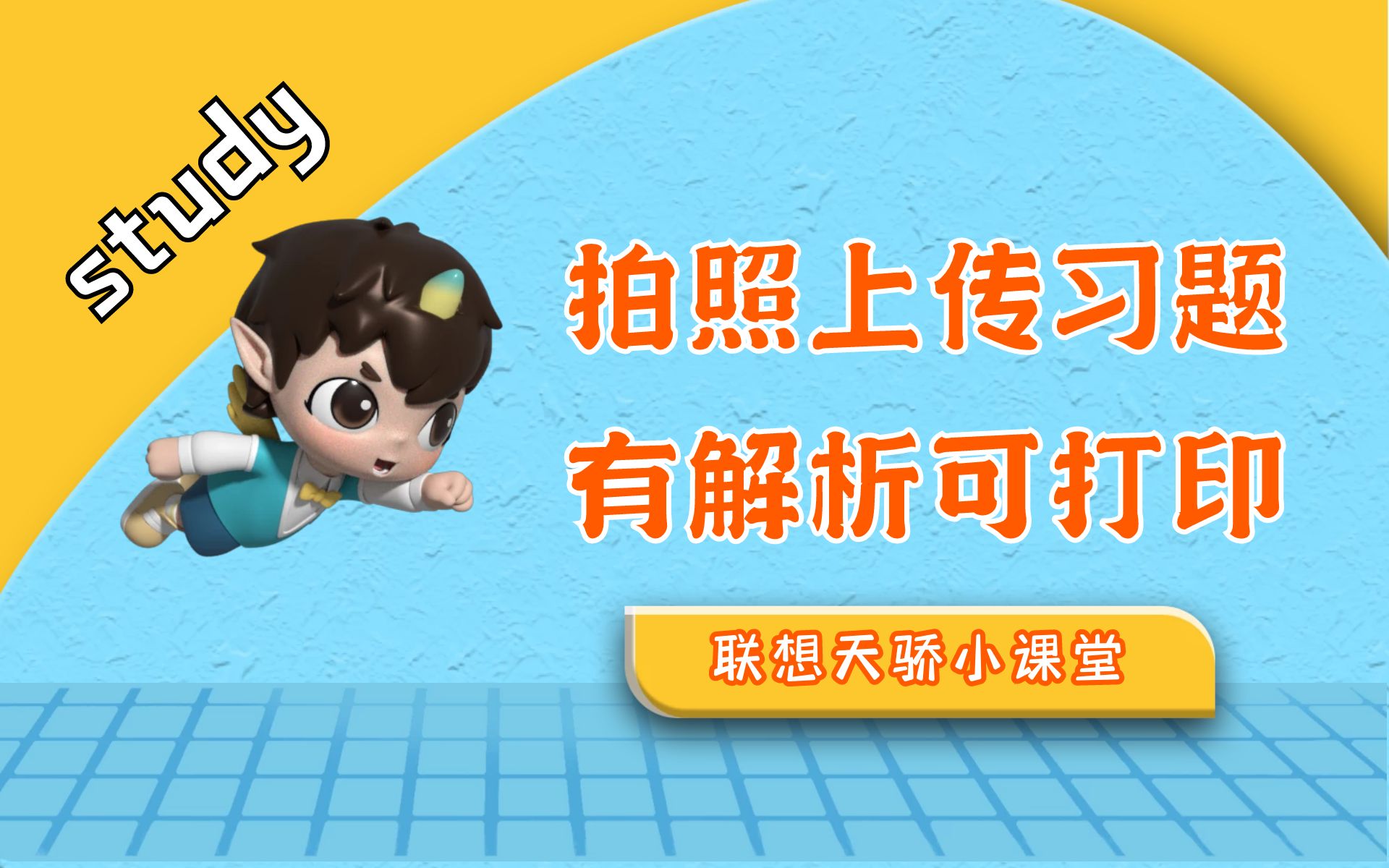 study

拍照上传习题
有解析可打印

联想天骄小课堂